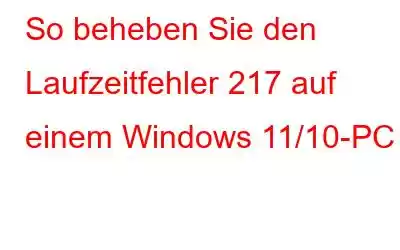 So beheben Sie den Laufzeitfehler 217 auf einem Windows 11/10-PC